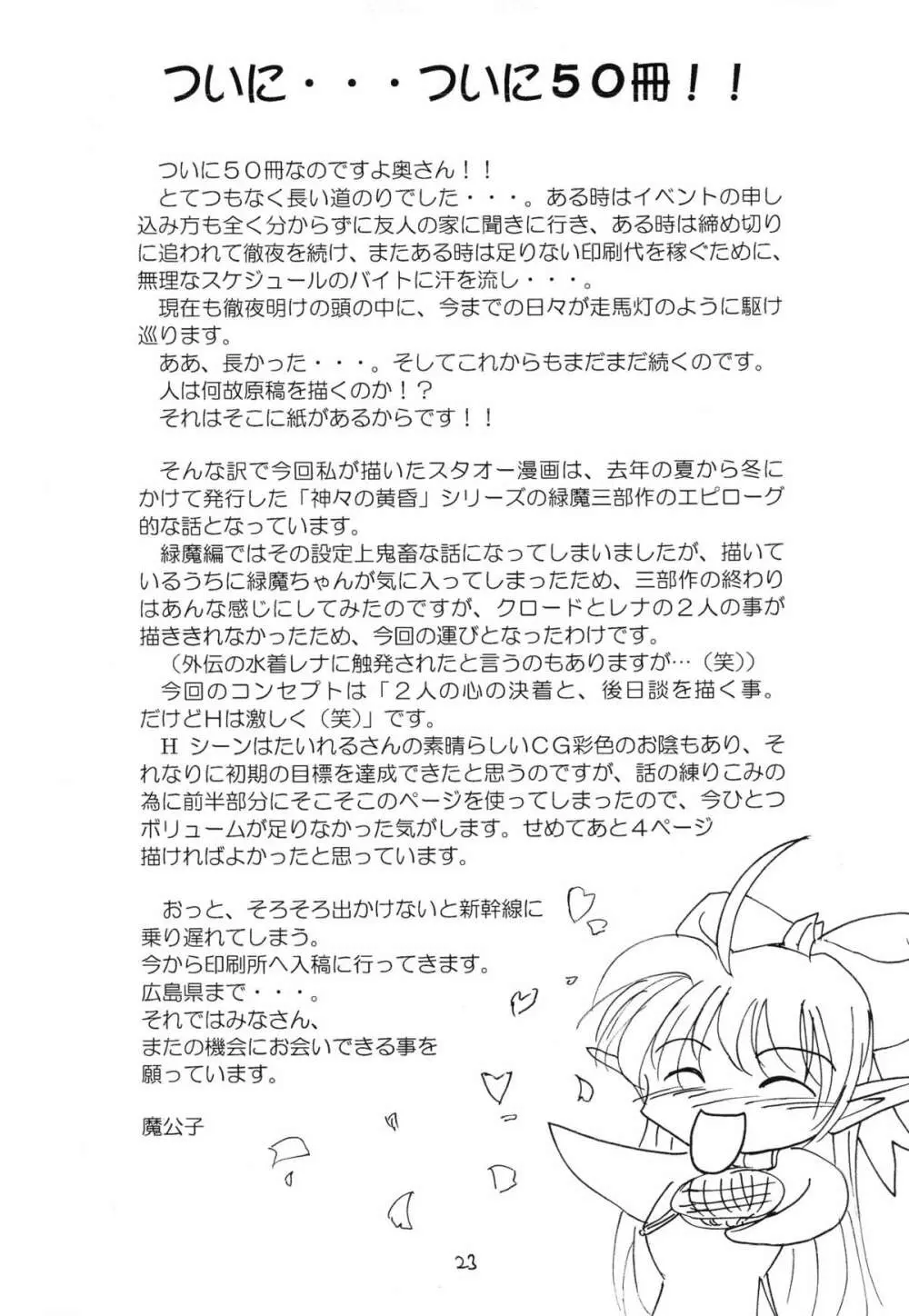 ついに・・・ついに50冊!!

ついに50冊なのですよ奥さん!!

とてつもなく長い道のりでした・・・。ある時はイベントの申し込み方も全く分からずに友人の家に聞きに行き、ある時は締め切りに追われて徹夜を続け、またある時は足りない印刷代を稼ぐために、無理なスケジュールのバイトに汗を流し・・・。

現在も徹夜明けの頭の中に、今までの日々が走馬灯のように駆け巡ります。

ああ、長かった・・・。そしてこれからもまだまだ続くのです。

人は何故原稿を描くのか!?

それはそこに紙があるからです!!

そんな訳で今回私が描いたスタオー漫画は、去年の夏から冬にかけて発行した「神々の黄昏」シリーズの緑魔三部作のエピローグ的な話となっています。

緑魔編ではその設定上鬼畜な話になってしまいましたが、描いているうちに緑魔ちゃんが気に入ってしまったため、三部作の終わりはあんな感じにしてみたのですが、クロードとレナの2人の事が描ききれなかったため、今回の運びとなったわけです。

(外伝の水着レナに触発されたと言うのもありますが…(笑))

今回のコンセプトは「2人の心の決着と、後日談を描く事。だけどHは激しく(笑)」です。

Hシーンはたいれるさんの素晴らしいCG彩色のお陰もあり、それなりに初期の目標を達成できたと思うのですが、話の練りこみの為に前半部分にそこそこのページを使ってしまったので、今ひとつボリュームが足りなかった気がします。せめてあと4ページ描ければよかったと思っています。

おっと、そろそろ出かけないと新幹線に乗り遅れてしまう。
今から印刷所へ入稿に行ってきます。
広島県まで・・・。
それではみなさん、
またの機会にお会いできる事を
願っています。

魔公子

23